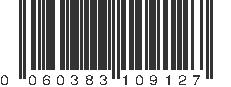 0 060383 109127